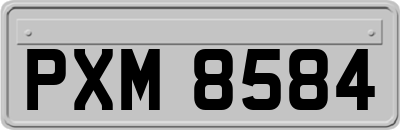 PXM 8584